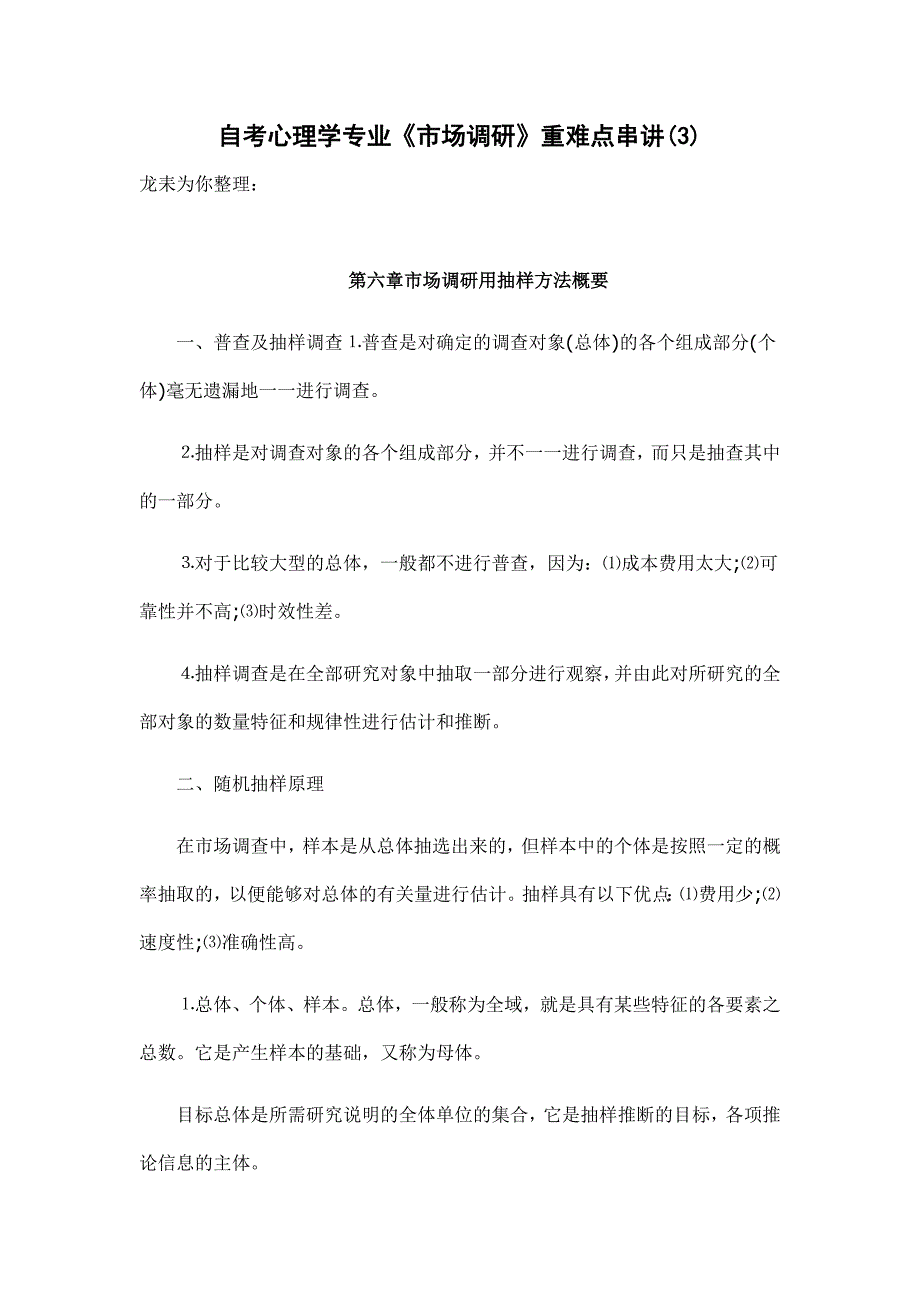 自考心理学专业《市场调研》重难点串讲(3)

龙末为你整理：

第六章市场调研用抽样方法概要

一、普查及抽样调查 1.普查是对确定的调查对象(总体)的各个组成部分(个体)毫无遗漏地一一进行调查。

2.抽样是对调查对象的各个组成部分，并不一一进行调查，而只是抽查其中的一部分。

3.对于比较大型的总体，一般都不进行普查，因为：⑴成本费用太大;⑵可靠性并不高;⑶时效性差。

4.抽样调查是在全部研究对象中抽取一部分进行观察，并由此对所研究的全部对象的数量特征和规律性进行估计和推断。

二、随机抽样原理

在市场调查中，样本是从总体抽选出来的，但样本中的个体是按照一定的概率抽取的，以便能够对总体的有关量进行估计。抽样具有以下优点：⑴费用少;⑵速度性;⑶准确性高。

1.总体、个体、样本。总体，一般称为全域，就是具有某些特征的各要素之总数。它是产生样本的基础，又称为母体。

目标总体是所需研究说明的全体单位的集合，它是抽样推断的目标，各项推论信息的主体。